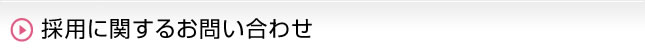 採用に関するお問い合わせ